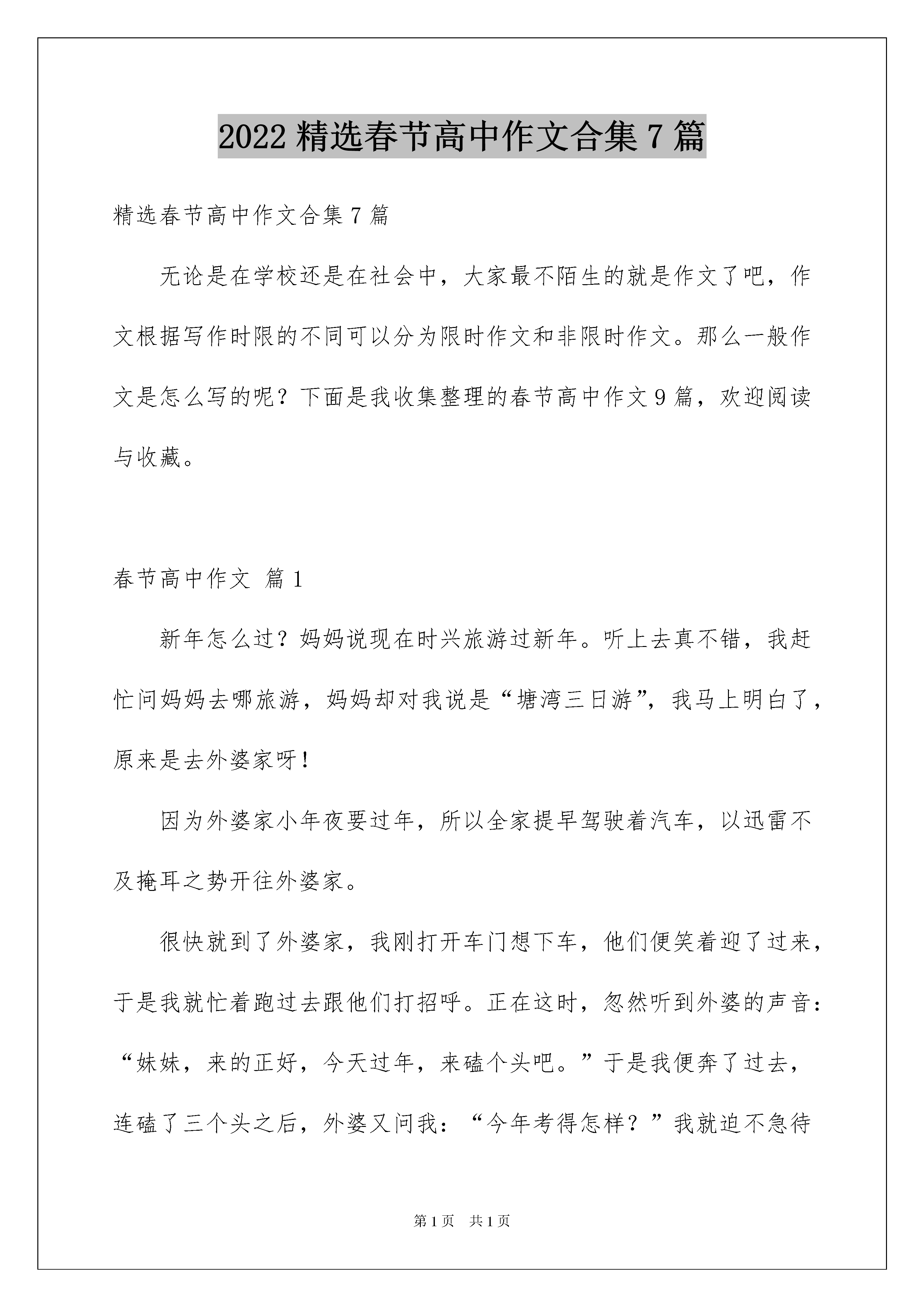 2022 精选春节高中作文合集 7 篇

精选春节高中作文合集 7 篇

无论是在学校还是在社会中，大家最不陌生的就是作文了吧，作文根据写作时限的不同可以分为限时作文和非限时作文。那么一般作文是怎么写的呢？下面是我收集整理的春节高中作文 9 篇，欢迎阅读与收藏。

春节高中作文 篇 1

新年怎么过？妈妈说现在时兴旅游过新年。听上去真不错，我赶忙问妈妈去哪旅游，妈妈却对我说是“塘湾三日游”，我马上明白了，原来是去外婆家呀！

因为外婆家小年夜要过年，所以全家提早驾驶着汽车，以迅雷不及掩耳之势开往外婆家。

很快就到了外婆家，我刚打开车门想下车，他们便笑着迎了过来，于是我就忙着跑过去跟他们打招呼。正在这时，忽然听到外婆的声音：“妹妹，来的正好，今天过年，来磕个头吧。”于是我便奔了过去，连磕了三个头之后，外婆又问我：“今年考得怎样？”我就迫不急待

第 1 页　共 1 页